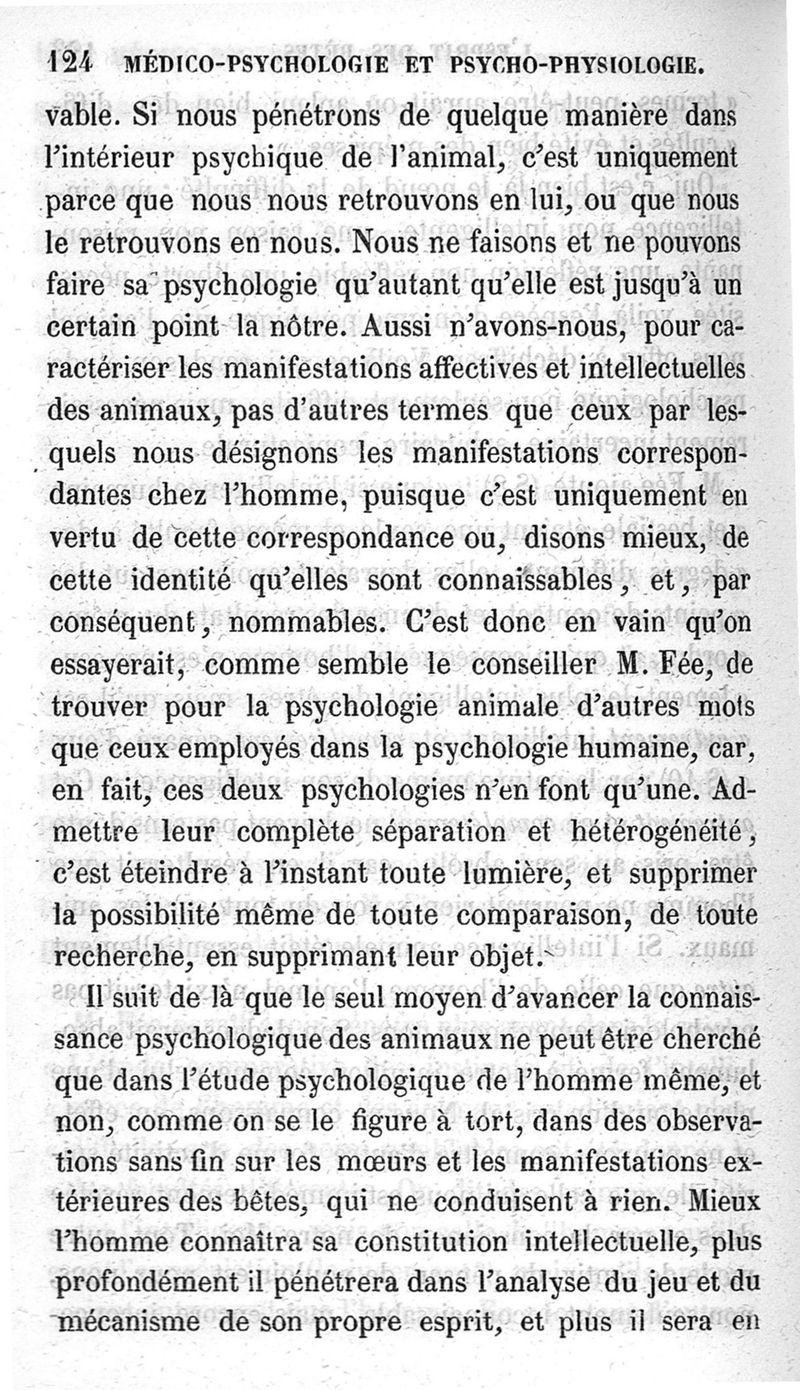 124 MÉDICO-PSYCHOLOGIE ET PSYCHO-PHYSIOLOGIE.

vable. Si nous pénétrons de quelque manière dans l'intérieur psychique de l'animal, c'est uniquement parce que nous nous retrouvons en lui, ou que nous le retrouvons en nous. Nous ne faisons et ne pouvons faire sa psychologie qu'autant qu'elle est jusqu'à un certain point la nôtre. Aussi n'avons-nous, pour caractériser les manifestations affectives et intellectuelles des animaux, pas d'autres termes que ceux par lesquels nous désignons les manifestations correspondantes chez l'homme, puisque c'est uniquement en vertu de cette correspondance ou, disons mieux, de cette identité qu'elles sont connaissables, et, par conséquent, nommables. C'est donc en vain qu'on essayerait, comme semble le conseiller M. Fée, de trouver pour la psychologie animale d'autres mots que ceux employés dans la psychologie humaine, car, en fait, ces deux psychologies n'en font qu'une. Admettre leur complète séparation et hétérogénéité, c'est éteindre à l'instant toute lumière, et supprimer la possibilité même de toute comparaison, de toute recherche, en supprimant leur objet.

Il suit de là que le seul moyen d'avancer la connaissance psychologique des animaux ne peut être cherché que dans l'étude psychologique de l'homme même, et non, comme on se le figure à tort, dans des observations sans fin sur les mœurs et les manifestations extérieures des bêtes, qui ne conduisent à rien. Mieux l'homme connaîtra sa constitution intellectuelle, plus profondément il pénétrera dans l'analyse du jeu et du mécanisme de son propre esprit, et plus il sera en